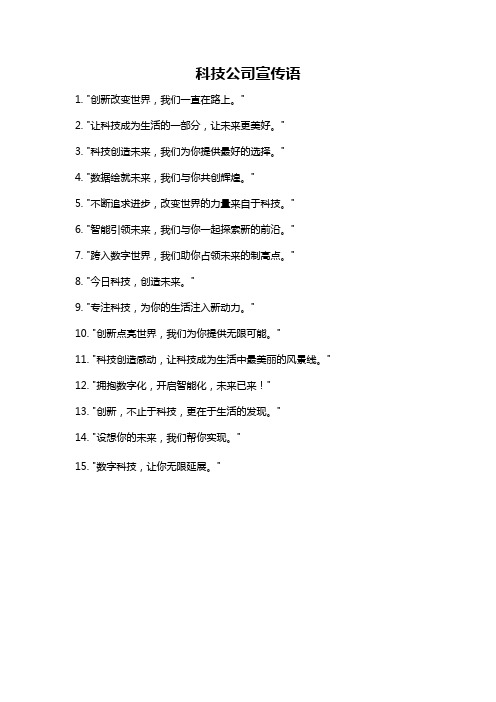 科技公司宣传语

1. "创新改变世界，我们一直在路上。"

2. "让科技成为生活的一部分，让未来更美好。"

3. "科技创造未来，我们为你提供最好的选择。"

4. "数据绘就未来，我们与你共创辉煌。"

5. "不断追求进步，改变世界的力量来自于科技。"

6. "智能引领未来，我们与你一起探索新的前沿。"

7. "跨入数字世界，我们助你占领未来的制高点。"

8. "今日科技，创造未来。"

9. "专注科技，为你的生活注入新动力。"

10. "创新点亮世界，我们为你提供无限可能。"

11. "科技创造感动，让科技成为生活中最美丽的风景线。"

12. "拥抱数字化，开启智能化，未来已来！"

13. "创新，不止于科技，更在于生活的发现。"

14. "设想你的未来，我们帮你实现。"

15. "数字科技，让你无限延展。"